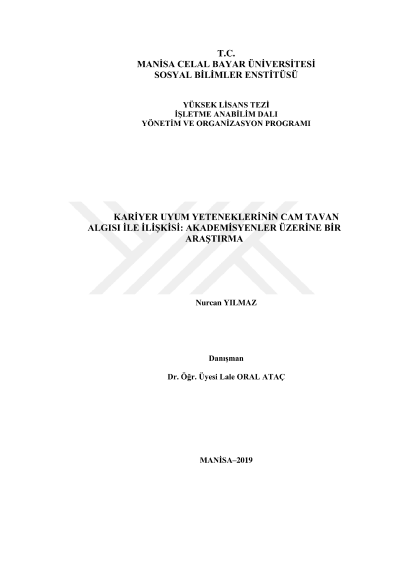 T.C.
MANİSA CELAL BAYAR ÜNİVERSİTESİ
SOSYAL BİLİMLER ENSTİTÜSÜ

YÜKSEK LİSANS TEZİ
İŞLETME ANABİLİM DALI
YÖNETİM VE ORGANİZASYON PROGRAMI

KARİYER UYUM YETENEKLERİNİN CAM TAVAN ALGISI İLE İLİŞKİSİ: AKADEMİSYENLER ÜZERİNE BİR ARAŞTIRMA

Nurcan YILMAZ

Danışman

Dr. Öğr. Üyesi Lale ORAL ATAÇ

MANİSA–2019